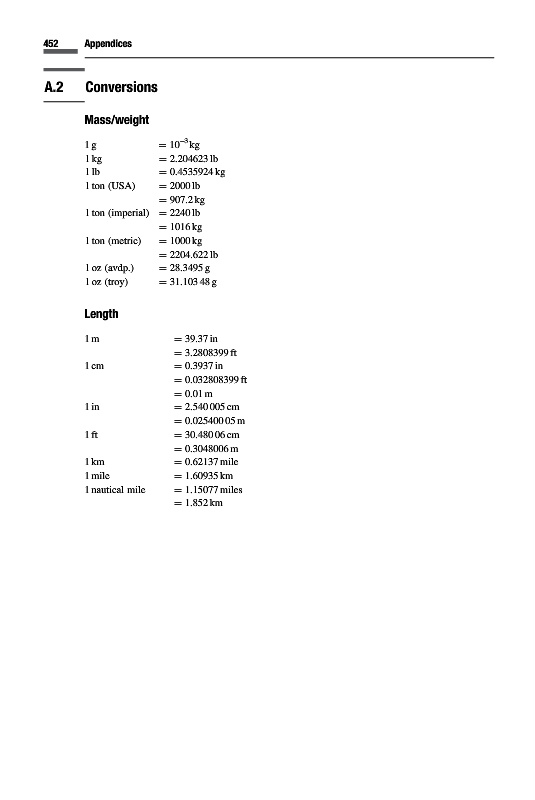 452 Appendices

A.2 Conversions

Mass/weight

| | |
|---|---|
| 1 g | $= 10^{-3}$ kg |
| 1 kg | = 2.204623 lb |
| 1 lb | = 0.4535924 kg |
| 1 ton (USA) | = 2000 lb |
| | = 907.2 kg |
| 1 ton (imperial) | = 2240 lb |
| | = 1016 kg |
| 1 ton (metric) | = 1000 kg |
| | = 2204.622 lb |
| 1 oz (avdp.) | = 28.3495 g |
| 1 oz (troy) | = 31.103 48 g |

Length

| | |
|---|---|
| 1 m | = 39.37 in |
| | = 3.2808399 ft |
| 1 cm | = 0.3937 in |
| | = 0.032808399 ft |
| | = 0.01 m |
| 1 in | = 2.540 005 cm |
| | = 0.025400 05 m |
| 1 ft | = 30.480 06 cm |
| | = 0.3048006 m |
| 1 km | = 0.62137 mile |
| 1 mile | = 1.60935 km |
| 1 nautical mile | = 1.15077 miles |
| | = 1.852 km |